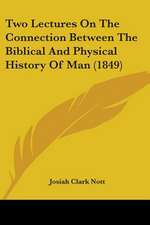 Two Lectures On The Connection Between The Biblical And Physical History Of Man (1849)

Josiah Clark Nott